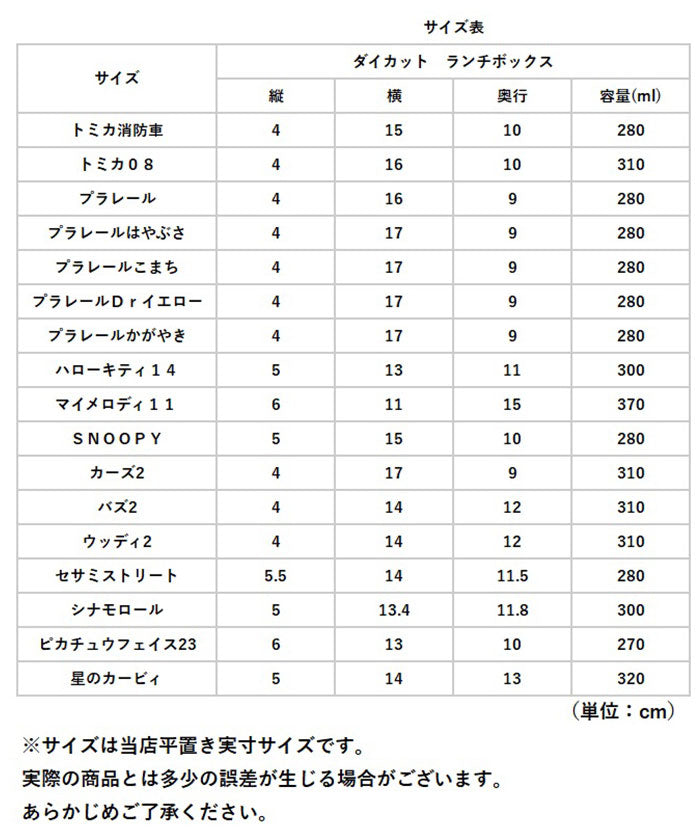 サイズ表

| サイズ | ダイカット　ランチボックス | | | |
|---|---|---|---|---|
| | 縦 | 横 | 奥行 | 容量(ml) |
| トミカ消防車 | 4 | 15 | 10 | 280 |
| トミカ08 | 4 | 16 | 10 | 310 |
| プラレール | 4 | 16 | 9 | 280 |
| プラレールはやぶさ | 4 | 17 | 9 | 280 |
| プラレールこまち | 4 | 17 | 9 | 280 |
| プラレールDrイエロー | 4 | 17 | 9 | 280 |
| プラレールかがやき | 4 | 17 | 9 | 280 |
| ハローキティ14 | 5 | 13 | 11 | 300 |
| マイメロディ11 | 6 | 11 | 15 | 370 |
| SNOOPY | 5 | 15 | 10 | 280 |
| カーズ2 | 4 | 17 | 9 | 310 |
| バズ2 | 4 | 14 | 12 | 310 |
| ウッディ2 | 4 | 14 | 12 | 310 |
| セサミストリート | 5.5 | 14 | 11.5 | 280 |
| シナモロール | 5 | 13.4 | 11.8 | 300 |
| ピカチュウフェイス23 | 6 | 13 | 10 | 270 |
| 星のカービィ | 5 | 14 | 13 | 320 |

(単位：cm)

※サイズは当店平置き実寸サイズです。
実際の商品とは多少の誤差が生じる場合がございます。
あらかじめご了承ください。